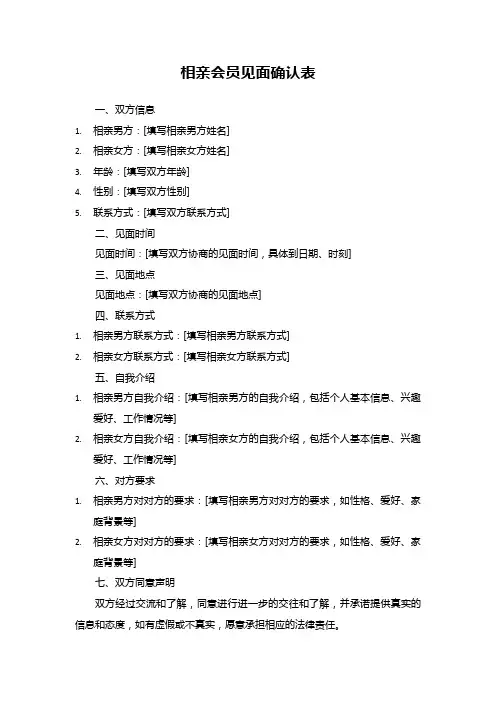 相亲会员见面确认表

一、双方信息

1. 相亲男方：[填写相亲男方姓名]
2. 相亲女方：[填写相亲女方姓名]
3. 年龄：[填写双方年龄]
4. 性别：[填写双方性别]
5. 联系方式：[填写双方联系方式]

二、见面时间

见面时间：[填写双方协商的见面时间，具体到日期、时刻]

三、见面地点

见面地点：[填写双方协商的见面地点]

四、联系方式

1. 相亲男方联系方式：[填写相亲男方联系方式]
2. 相亲女方联系方式：[填写相亲女方联系方式]

五、自我介绍

1. 相亲男方自我介绍：[填写相亲男方的自我介绍，包括个人基本信息、兴趣爱好、工作情况等]
2. 相亲女方自我介绍：[填写相亲女方的自我介绍，包括个人基本信息、兴趣爱好、工作情况等]

六、对方要求

1. 相亲男方对对方的要求：[填写相亲男方对对方的要求，如性格、爱好、家庭背景等]
2. 相亲女方对对方的要求：[填写相亲女方对对方的要求，如性格、爱好、家庭背景等]

七、双方同意声明

双方经过交流和了解，同意进行进一步的交往和了解，并承诺提供真实的信息和态度，如有虚假或不真实，愿意承担相应的法律责任。